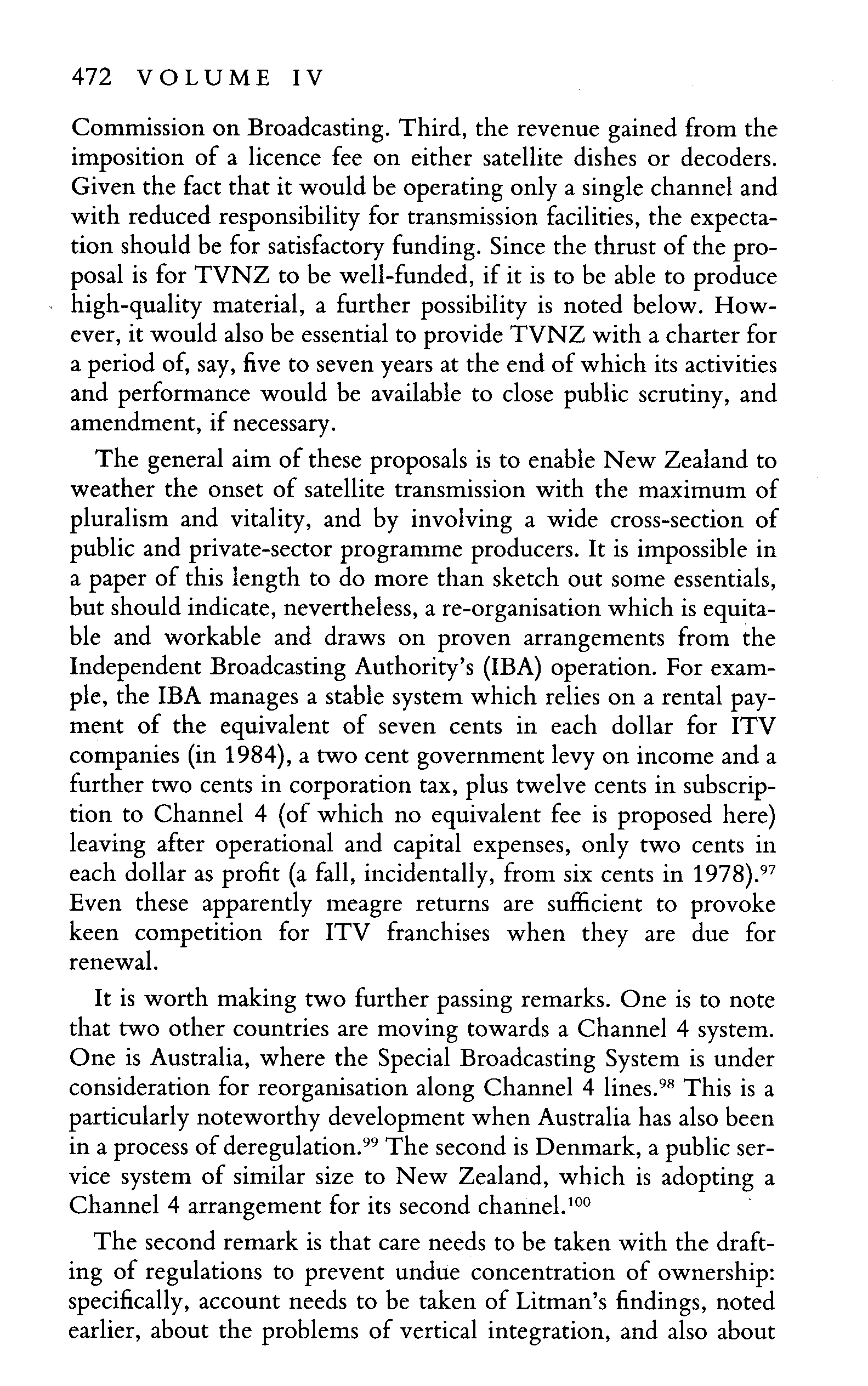 472 VOLUME IV

Commission on Broadcasting. Third, the revenue gained from the imposition of a licence fee on either satellite dishes or decoders. Given the fact that it would be operating only a single channel and with reduced responsibility for transmission facilities, the expectation should be for satisfactory funding. Since the thrust of the proposal is for TVNZ to be well-funded, if it is to be able to produce high-quality material, a further possibility is noted below. However, it would also be essential to provide TVNZ with a charter for a period of, say, five to seven years at the end of which its activities and performance would be available to close public scrutiny, and amendment, if necessary.

The general aim of these proposals is to enable New Zealand to weather the onset of satellite transmission with the maximum of pluralism and vitality, and by involving a wide cross-section of public and private-sector programme producers. It is impossible in a paper of this length to do more than sketch out some essentials, but should indicate, nevertheless, a re-organisation which is equitable and workable and draws on proven arrangements from the Independent Broadcasting Authority's (IBA) operation. For example, the IBA manages a stable system which relies on a rental payment of the equivalent of seven cents in each dollar for ITV companies (in 1984), a two cent government levy on income and a further two cents in corporation tax, plus twelve cents in subscription to Channel 4 (of which no equivalent fee is proposed here) leaving after operational and capital expenses, only two cents in each dollar as profit (a fall, incidentally, from six cents in 1978).$^{97}$ Even these apparently meagre returns are sufficient to provoke keen competition for ITV franchises when they are due for renewal.

It is worth making two further passing remarks. One is to note that two other countries are moving towards a Channel 4 system. One is Australia, where the Special Broadcasting System is under consideration for reorganisation along Channel 4 lines.$^{98}$ This is a particularly noteworthy development when Australia has also been in a process of deregulation.$^{99}$ The second is Denmark, a public service system of similar size to New Zealand, which is adopting a Channel 4 arrangement for its second channel.$^{100}$

The second remark is that care needs to be taken with the drafting of regulations to prevent undue concentration of ownership: specifically, account needs to be taken of Litman's findings, noted earlier, about the problems of vertical integration, and also about